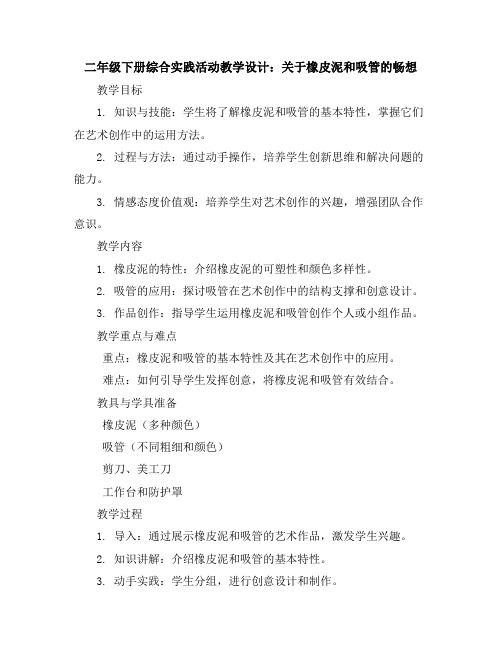 二年级下册综合实践活动教学设计：关于橡皮泥和吸管的畅想

教学目标

1. 知识与技能：学生将了解橡皮泥和吸管的基本特性，掌握它们在艺术创作中的运用方法。

2. 过程与方法：通过动手操作，培养学生创新思维和解决问题的能力。

3. 情感态度价值观：培养学生对艺术创作的兴趣，增强团队合作意识。

教学内容

1. 橡皮泥的特性：介绍橡皮泥的可塑性和颜色多样性。

2. 吸管的应用：探讨吸管在艺术创作中的结构支撑和创意设计。

3. 作品创作：指导学生运用橡皮泥和吸管创作个人或小组作品。

教学重点与难点

重点：橡皮泥和吸管的基本特性及其在艺术创作中的应用。

难点：如何引导学生发挥创意，将橡皮泥和吸管有效结合。

教具与学具准备

橡皮泥（多种颜色）

吸管（不同粗细和颜色）

剪刀、美工刀

工作台和防护罩

教学过程

1. 导入：通过展示橡皮泥和吸管的艺术作品，激发学生兴趣。

2. 知识讲解：介绍橡皮泥和吸管的基本特性。

3. 动手实践：学生分组，进行创意设计和制作。